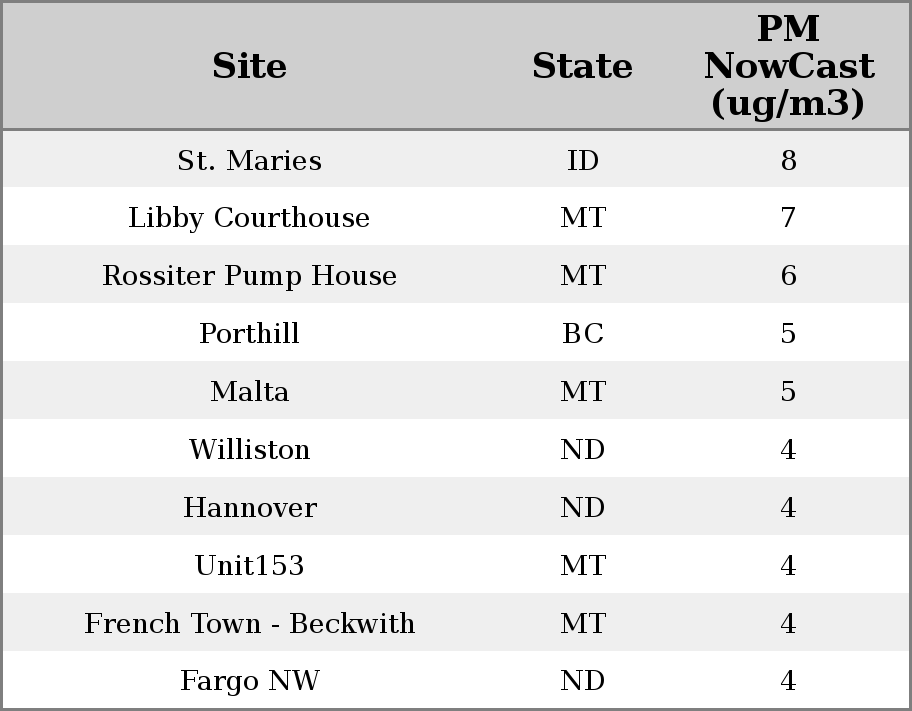 | Site | State | PM NowCast (ug/m3) |
|---|---|---|
| St. Maries | ID | 8 |
| Libby Courthouse | MT | 7 |
| Rossiter Pump House | MT | 6 |
| Porthill | BC | 5 |
| Malta | MT | 5 |
| Williston | ND | 4 |
| Hannover | ND | 4 |
| Unit153 | MT | 4 |
| French Town - Beckwith | MT | 4 |
| Fargo NW | ND | 4 |